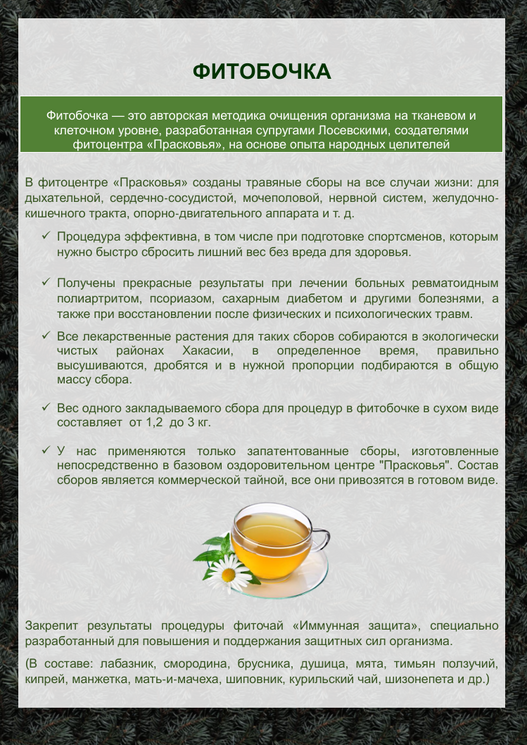 ФИТОБОЧКА

Фитобочка — это авторская методика очищения организма на тканевом и клеточном уровне, разработанная супругами Лосевскими, создателями фитоцентра «Прасковья», на основе опыта народных целителей

В фитоцентре «Прасковья» созданы травяные сборы на все случаи жизни: для дыхательной, сердечно-сосудистой, мочеполовой, нервной систем, желудочно-кишечного тракта, опорно-двигательного аппарата и т. д.

✓ Процедура эффективна, в том числе при подготовке спортсменов, которым нужно быстро сбросить лишний вес без вреда для здоровья.

✓ Получены прекрасные результаты при лечении больных ревматоидным полиартритом, псориазом, сахарным диабетом и другими болезнями, а также при восстановлении после физических и психологических травм.

✓ Все лекарственные растения для таких сборов собираются в экологически чистых районах Хакасии, в определенное время, правильно высушиваются, дробятся и в нужной пропорции подбираются в общую массу сбора.

✓ Вес одного закладываемого сбора для процедур в фитобочке в сухом виде составляет от 1,2 до 3 кг.

✓ У нас применяются только запатентованные сборы, изготовленные непосредственно в базовом оздоровительном центре "Прасковья". Состав сборов является коммерческой тайной, все они привозятся в готовом виде.

Закрепит результаты процедуры фиточай «Иммунная защита», специально разработанный для повышения и поддержания защитных сил организма.

(В составе: лабазник, смородина, брусника, душица, мята, тимьян ползучий, кипрей, манжетка, мать-и-мачеха, шиповник, курильский чай, шизонепета и др.)